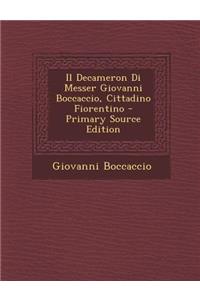 Il Decameron Di Messer Giovanni Boccaccio, Cittadino Fiorentino - Primary Source Edition

Giovanni Boccaccio